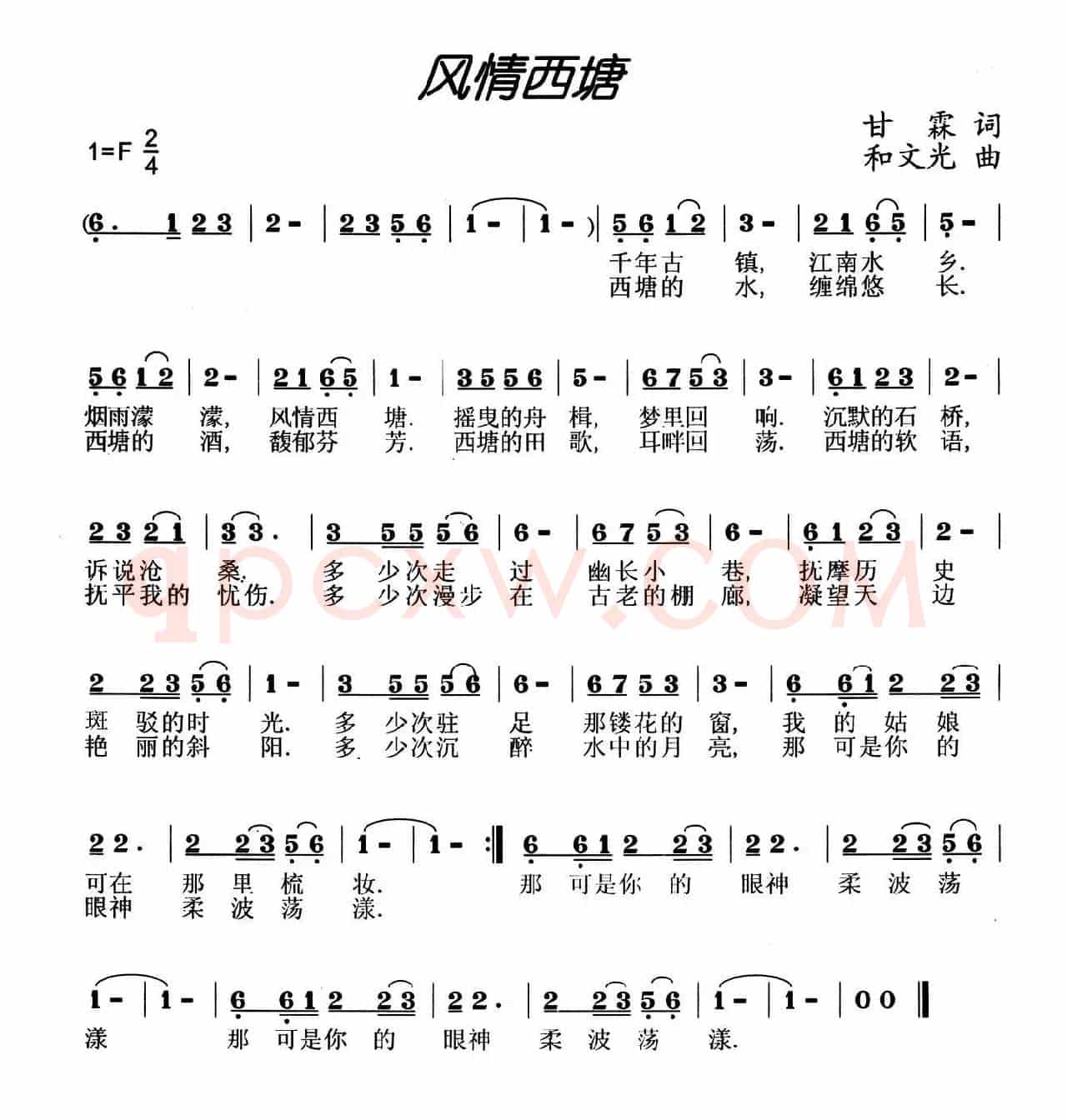 风情西塘

1=F $\frac{2}{4}$

甘 霖 词
和文光 曲

(6. 1 2 3 | 2 - | 2 3 5 6 | 1 - | 1 - ) | 5 6 1 2 | 3 - | 2 1 6 5 | 5 - |
千年古 镇, 江南水 乡.
西塘的 水, 缠绵悠 长.

5 6 1 2 | 2 - | 2 1 6 5 | 1 - | 3 5 5 6 | 5 - | 6 7 5 3 | 3 - | 6 1 2 3 | 2 - |
烟雨濛 濛, 风情西 塘. 摇曳的舟 楫, 梦里回 响. 沉默的石 桥,
西塘的 酒, 馥郁芬 芳. 西塘的田 歌, 耳畔回 荡. 西塘的软 语,

2 3 2 1 | 3 3. | 3 5 5 5 6 | 6 - | 6 7 5 3 | 6 - | 6 1 2 3 | 2 - |
诉说沧 桑. 多 少次走 过 幽长小 巷, 抚摩历 史
抚平我的 忧伤. 多 少次漫步 在 古老的棚 廊, 凝望天 边

2 2 3 5 6 | 1 - | 3 5 5 5 6 | 6 - | 6 7 5 3 | 3 - | 6 6 1 2 2 3 |
斑 驳的时 光. 多 少次驻 足 那镂花的 窗, 我 的 姑 娘
艳 丽的斜 阳. 多 少次沉 醉 水中的月 亮, 那 可是你 的

2 2. | 2 2 3 5 6 | 1 - | 1 - :‖ 6 6 1 2 2 3 | 2 2. | 2 2 3 5 6 |
可在 那 里 梳 妆. 那 可是你 的 眼神 柔 波 荡
眼神 柔 波 荡 漾.

1 - | 1 - | 6 6 1 2 2 3 | 2 2. | 2 2 3 5 6 | 1 - | 1 - | 0 0 ‖
漾 那 可是你 的 眼神 柔 波 荡 漾.

qpcxw.COM